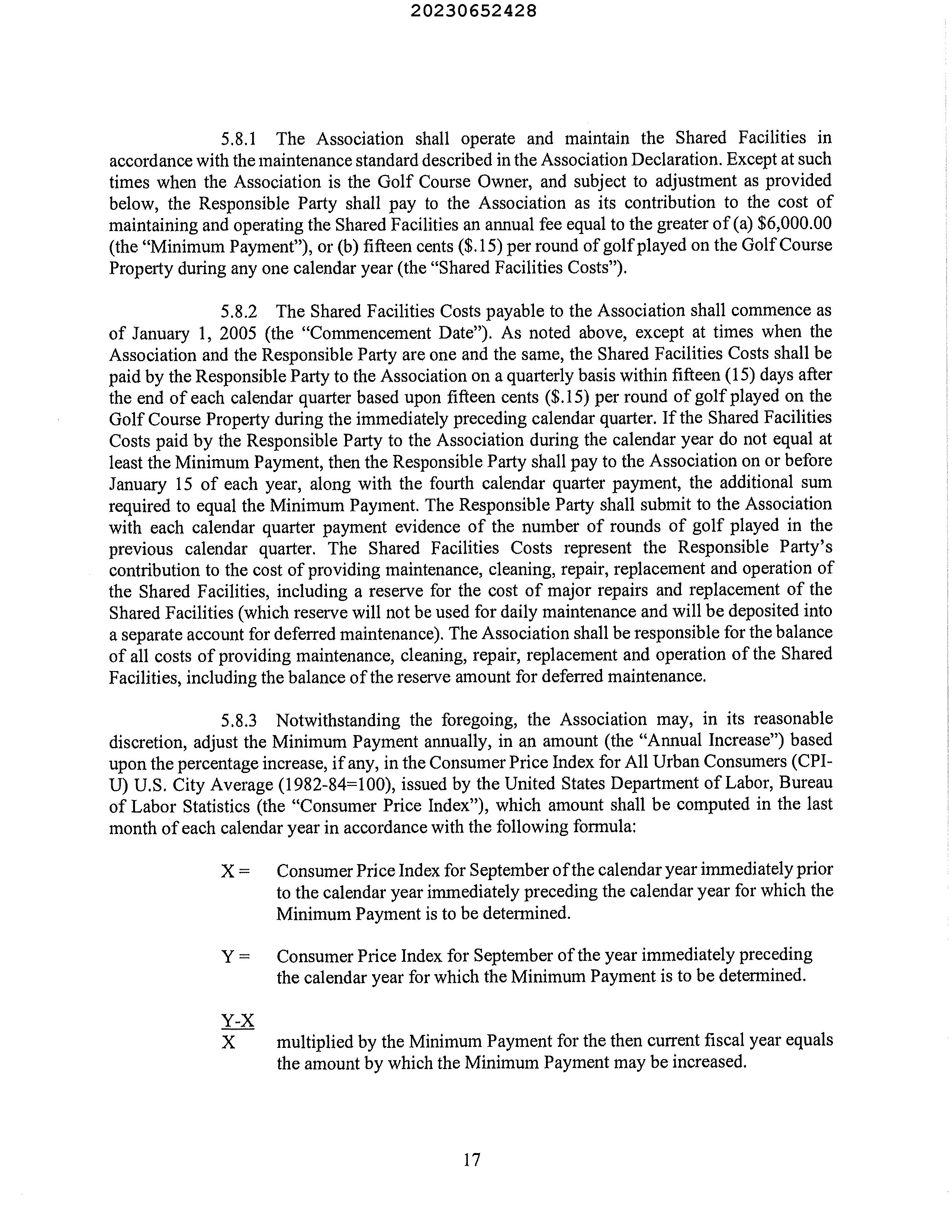 20230652428

5.8.1 The Association shall operate and maintain the Shared Facilities in accordance with the maintenance standard described in the Association Declaration. Except at such times when the Association is the Golf Course Owner, and subject to adjustment as provided below, the Responsible Party shall pay to the Association as its contribution to the cost of maintaining and operating the Shared Facilities an annual fee equal to the greater of (a) \$6,000.00 (the "Minimum Payment"), or (b) fifteen cents (\$.15) per round of golf played on the Golf Course Property during any one calendar year (the "Shared Facilities Costs").

5.8.2 The Shared Facilities Costs payable to the Association shall commence as of January 1, 2005 (the "Commencement Date"). As noted above, except at times when the Association and the Responsible Party are one and the same, the Shared Facilities Costs shall be paid by the Responsible Party to the Association on a quarterly basis within fifteen (15) days after the end of each calendar quarter based upon fifteen cents (\$.15) per round of golf played on the Golf Course Property during the immediately preceding calendar quarter. If the Shared Facilities Costs paid by the Responsible Party to the Association during the calendar year do not equal at least the Minimum Payment, then the Responsible Party shall pay to the Association on or before January 15 of each year, along with the fourth calendar quarter payment, the additional sum required to equal the Minimum Payment. The Responsible Party shall submit to the Association with each calendar quarter payment evidence of the number of rounds of golf played in the previous calendar quarter. The Shared Facilities Costs represent the Responsible Party's contribution to the cost of providing maintenance, cleaning, repair, replacement and operation of the Shared Facilities, including a reserve for the cost of major repairs and replacement of the Shared Facilities (which reserve will not be used for daily maintenance and will be deposited into a separate account for deferred maintenance). The Association shall be responsible for the balance of all costs of providing maintenance, cleaning, repair, replacement and operation of the Shared Facilities, including the balance of the reserve amount for deferred maintenance.

5.8.3 Notwithstanding the foregoing, the Association may, in its reasonable discretion, adjust the Minimum Payment annually, in an amount (the "Annual Increase") based upon the percentage increase, if any, in the Consumer Price Index for All Urban Consumers (CPI-U) U.S. City Average (1982-84=100), issued by the United States Department of Labor, Bureau of Labor Statistics (the "Consumer Price Index"), which amount shall be computed in the last month of each calendar year in accordance with the following formula:

X = Consumer Price Index for September of the calendar year immediately prior to the calendar year immediately preceding the calendar year for which the Minimum Payment is to be determined.

Y = Consumer Price Index for September of the year immediately preceding the calendar year for which the Minimum Payment is to be determined.

$\frac{Y-X}{X}$ multiplied by the Minimum Payment for the then current fiscal year equals the amount by which the Minimum Payment may be increased.

17